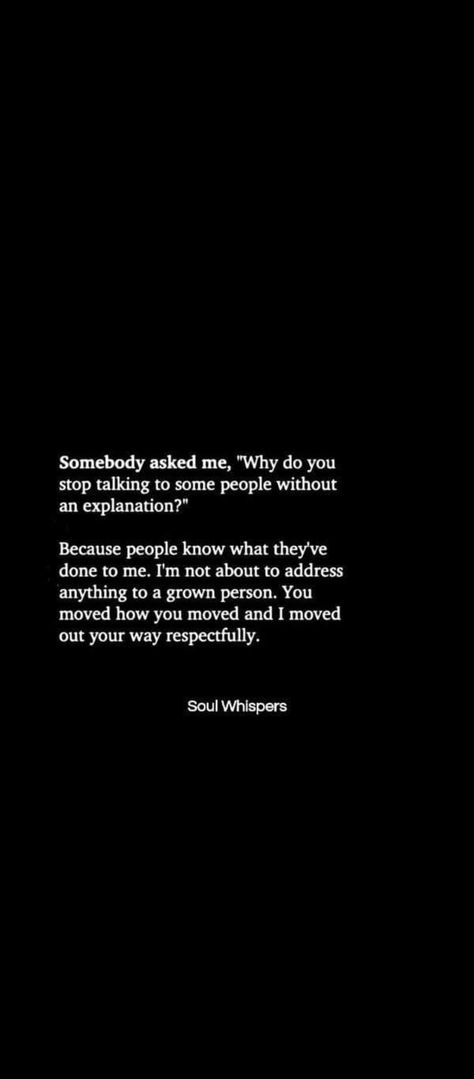 Somebody asked me, "Why do you stop talking to some people without an explanation?"

Because people know what they've done to me. I'm not about to address anything to a grown person. You moved how you moved and I moved out your way respectfully.

Soul Whispers